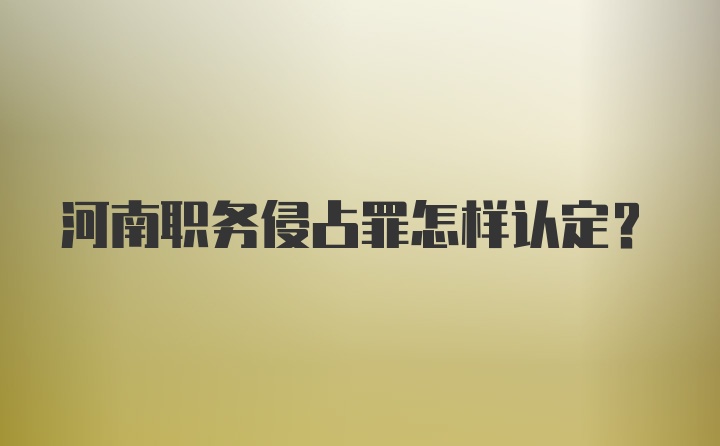 河南职务侵占罪怎样认定？